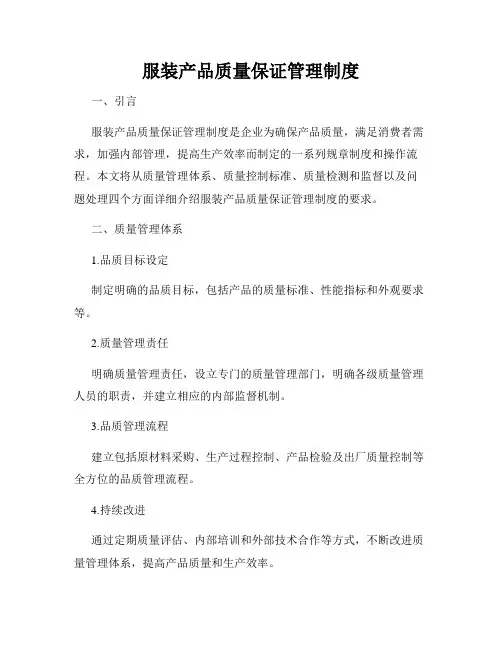 服装产品质量保证管理制度

一、引言

服装产品质量保证管理制度是企业为确保产品质量，满足消费者需求，加强内部管理，提高生产效率而制定的一系列规章制度和操作流程。本文将从质量管理体系、质量控制标准、质量检测和监督以及问题处理四个方面详细介绍服装产品质量保证管理制度的要求。

二、质量管理体系

1.品质目标设定

制定明确的品质目标，包括产品的质量标准、性能指标和外观要求等。

2.质量管理责任

明确质量管理责任，设立专门的质量管理部门，明确各级质量管理人员的职责，并建立相应的内部监督机制。

3.品质管理流程

建立包括原材料采购、生产过程控制、产品检验及出厂质量控制等全方位的品质管理流程。

4.持续改进

通过定期质量评估、内部培训和外部技术合作等方式，不断改进质量管理体系，提高产品质量和生产效率。